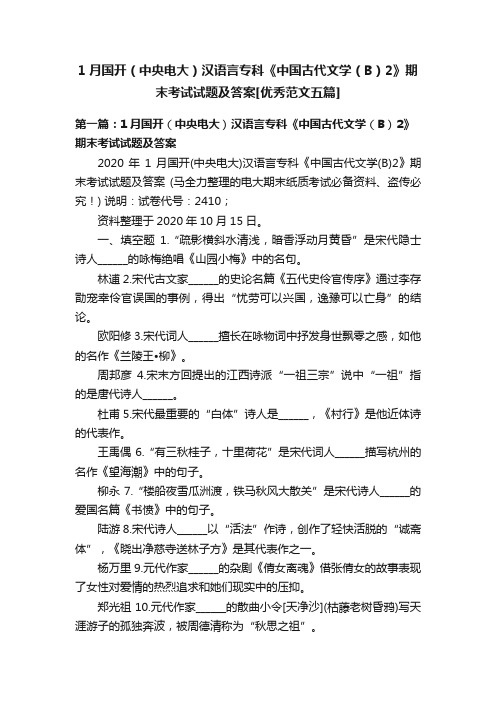 1 月国开（中央电大）汉语言专科《中国古代文学（B）2》期末考试试题及答案[优秀范文五篇]

第一篇：1 月国开（中央电大）汉语言专科《中国古代文学（B）2》期末考试试题及答案

2020 年 1 月国开(中央电大)汉语言专科《中国古代文学(B)2》期末考试试题及答案 (马全力整理的电大期末纸质考试必备资料、盗传必究！) 说明：试卷代号：2410；

资料整理于 2020 年 10 月 15 日。

一、填空题 1.“疏影横斜水清浅，暗香浮动月黄昏”是宋代隐士诗人______的咏梅绝唱《山园小梅》中的名句。

林逋 2.宋代古文家______的史论名篇《五代史伶官传序》通过李存勖宠幸伶官误国的事例，得出“忧劳可以兴国，逸豫可以亡身”的结论。

欧阳修 3.宋代词人______擅长在咏物词中抒发身世飘零之感，如他的名作《兰陵王•柳》。

周邦彦 4.宋末方回提出的江西诗派“一祖三宗”说中“一祖”指的是唐代诗人______。

杜甫 5.宋代最重要的“白体”诗人是______，《村行》是他近体诗的代表作。

王禹偁 6.“有三秋桂子，十里荷花”是宋代词人______描写杭州的名作《望海潮》中的句子。

柳永 7.“楼船夜雪瓜洲渡，铁马秋风大散关”是宋代诗人______的爱国名篇《书愤》中的句子。

陆游 8.宋代诗人______以“活法”作诗，创作了轻快活脱的“诚斋体”，《晓出净慈寺送林子方》是其代表作之一。

杨万里 9.元代作家______的杂剧《倩女离魂》借张倩女的故事表现了女性对爱情的热烈追求和她们现实中的压抑。

郑光祖 10.元代作家______的散曲小令[天净沙](枯藤老树昏鸦)写天涯游子的孤独奔波，被周德清称为“秋思之祖”。